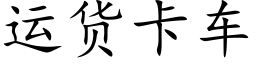 运货卡车